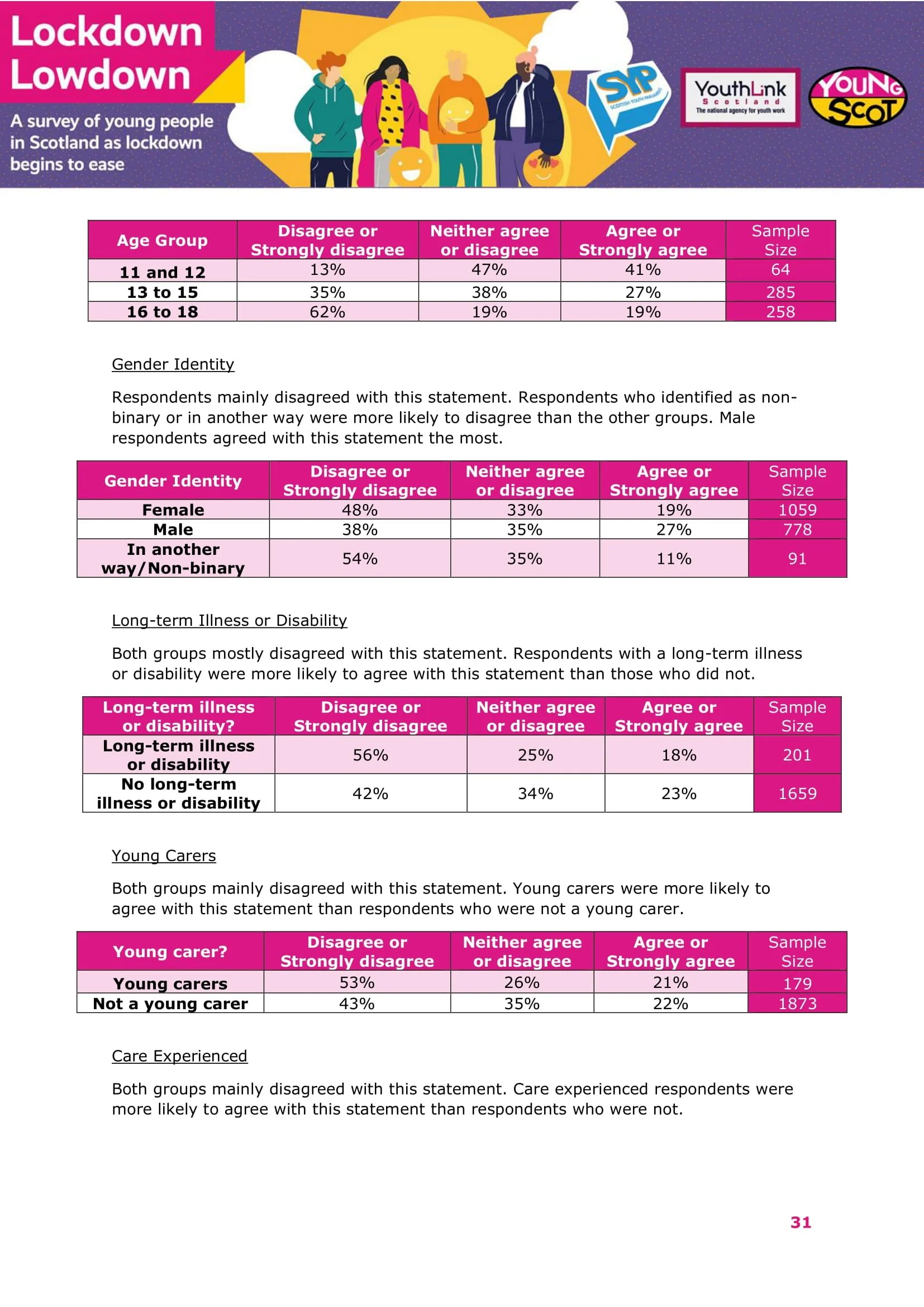 Lockdown Lowdown

A survey of young people in Scotland as lockdown begins to ease

SYP
SCOTTISH YOUTH PARLIAMENT

YouthLink Scotland
The national agency for youth work

YOUNG SCOT

| Age Group | Disagree or Strongly disagree | Neither agree or disagree | Agree or Strongly agree | Sample Size |
|---|---|---|---|---|
| 11 and 12 | 13% | 47% | 41% | 64 |
| 13 to 15 | 35% | 38% | 27% | 285 |
| 16 to 18 | 62% | 19% | 19% | 258 |

Gender Identity

Respondents mainly disagreed with this statement. Respondents who identified as non-binary or in another way were more likely to disagree than the other groups. Male respondents agreed with this statement the most.

| Gender Identity | Disagree or Strongly disagree | Neither agree or disagree | Agree or Strongly agree | Sample Size |
|---|---|---|---|---|
| Female | 48% | 33% | 19% | 1059 |
| Male | 38% | 35% | 27% | 778 |
| In another way/Non-binary | 54% | 35% | 11% | 91 |

Long-term Illness or Disability

Both groups mostly disagreed with this statement. Respondents with a long-term illness or disability were more likely to agree with this statement than those who did not.

| Long-term illness or disability? | Disagree or Strongly disagree | Neither agree or disagree | Agree or Strongly agree | Sample Size |
|---|---|---|---|---|
| Long-term illness or disability | 56% | 25% | 18% | 201 |
| No long-term illness or disability | 42% | 34% | 23% | 1659 |

Young Carers

Both groups mainly disagreed with this statement. Young carers were more likely to agree with this statement than respondents who were not a young carer.

| Young carer? | Disagree or Strongly disagree | Neither agree or disagree | Agree or Strongly agree | Sample Size |
|---|---|---|---|---|
| Young carers | 53% | 26% | 21% | 179 |
| Not a young carer | 43% | 35% | 22% | 1873 |

Care Experienced

Both groups mainly disagreed with this statement. Care experienced respondents were more likely to agree with this statement than respondents who were not.

31